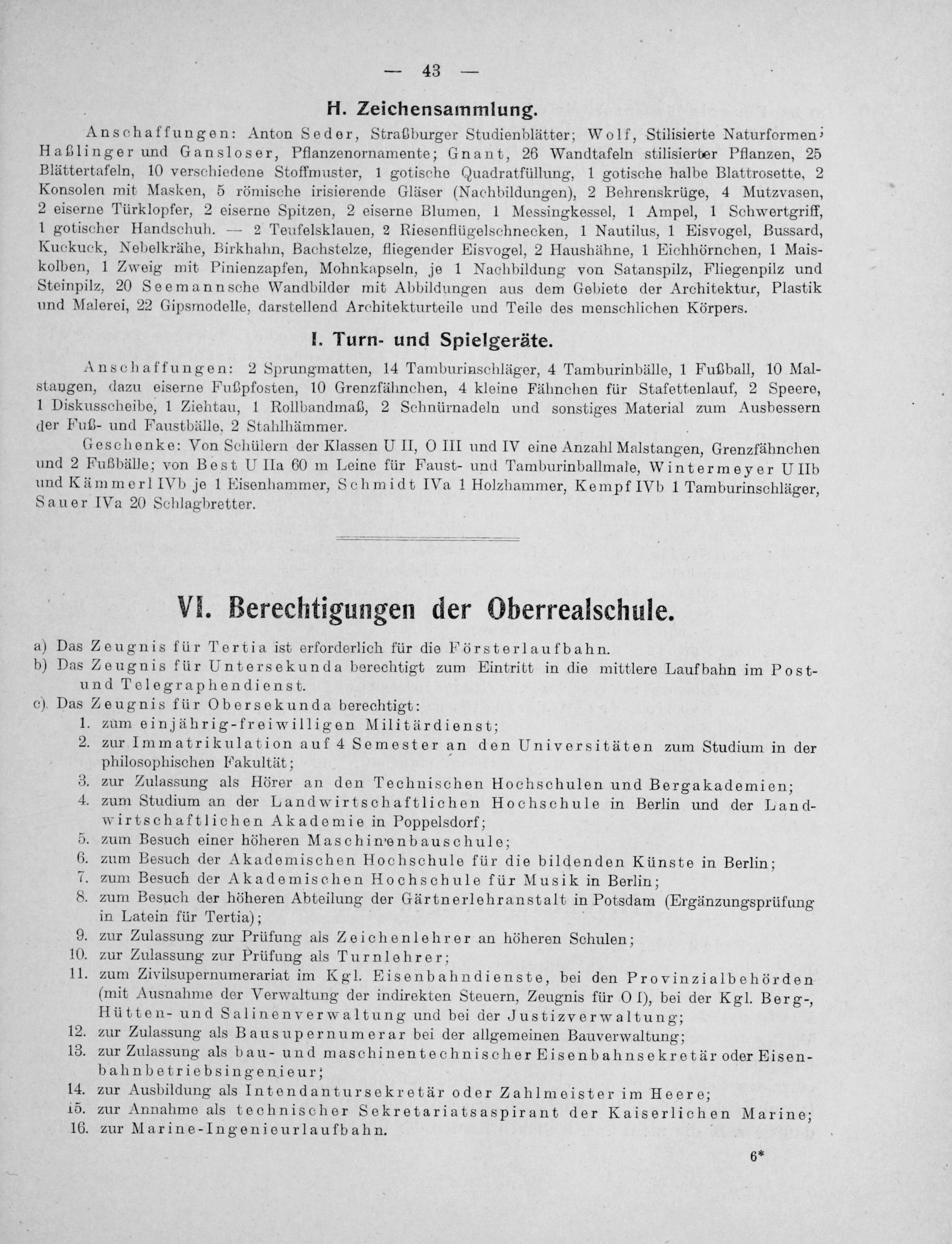 — 43 —

H. Zeichensammlung.

Anschaffungen: Anton Seder, Straßburger Studienblätter; Wolf, Stilisierte Naturformen; Haßlinger und Gansloser, Pflanzenornamente; Gnant, 26 Wandtafeln stilisierter Pflanzen, 25 Blättertafeln, 10 verschiedene Stoffmuster, 1 gotische Quadratfüllung, 1 gotische halbe Blattrosette, 2 Konsolen mit Masken, 5 römische irisierende Gläser (Nachbildungen), 2 Behrenskrüge, 4 Mutzvasen, 2 eiserne Türklopfer, 2 eiserne Spitzen, 2 eiserne Blumen, 1 Messingkessel, 1 Ampel, 1 Schwertgriff, 1 gotischer Handschuh. — 2 Teufelsklauen, 2 Riesenflügelschnecken, 1 Nautilus, 1 Eisvogel, Bussard, Kuckuck, Nebelkrähe, Birkhahn, Bachstelze, fliegender Eisvogel, 2 Haushähne, 1 Eichhörnchen, 1 Maiskolben, 1 Zweig mit Pinienzapfen, Mohnkapseln, je 1 Nachbildung von Satanspilz, Fliegenpilz und Steinpilz, 20 Seemannsche Wandbilder mit Abbildungen aus dem Gebiete der Architektur, Plastik und Malerei, 22 Gipsmodelle, darstellend Architekturteile und Teile des menschlichen Körpers.

I. Turn- und Spielgeräte.

Anschaffungen: 2 Sprungmatten, 14 Tamburinschläger, 4 Tamburinbälle, 1 Fußball, 10 Malstangen, dazu eiserne Fußpfosten, 10 Grenzfähnchen, 4 kleine Fähnchen für Stafettenlauf, 2 Speere, 1 Diskusscheibe, 1 Ziehtau, 1 Rollbandmaß, 2 Schnürnadeln und sonstiges Material zum Ausbessern der Fuß- und Faustbälle, 2 Stahlhämmer.

Geschenke: Von Schülern der Klassen U II, O III und IV eine Anzahl Malstangen, Grenzfähnchen und 2 Fußbälle; von Best U IIa 60 m Leine für Faust- und Tamburinballmale, Wintermeyer U IIb und Kämmerl IVb je 1 Eisenhammer, Schmidt IVa 1 Holzhammer, Kempf IVb 1 Tamburinschläger, Sauer IVa 20 Schlagbretter.

VI. Berechtigungen der Oberrealschule.

a) Das Zeugnis für Tertia ist erforderlich für die Försterlaufbahn.
b) Das Zeugnis für Untersekunda berechtigt zum Eintritt in die mittlere Laufbahn im Post- und Telegraphendienst.
c) Das Zeugnis für Obersekunda berechtigt:
1. zum einjährig-freiwilligen Militärdienst;
2. zur Immatrikulation auf 4 Semester an den Universitäten zum Studium in der philosophischen Fakultät;
3. zur Zulassung als Hörer an den Technischen Hochschulen und Bergakademien;
4. zum Studium an der Landwirtschaftlichen Hochschule in Berlin und der Landwirtschaftlichen Akademie in Poppelsdorf;
5. zum Besuch einer höheren Maschinenbauschule;
6. zum Besuch der Akademischen Hochschule für die bildenden Künste in Berlin;
7. zum Besuch der Akademischen Hochschule für Musik in Berlin;
8. zum Besuch der höheren Abteilung der Gärtnerlehranstalt in Potsdam (Ergänzungsprüfung in Latein für Tertia);
9. zur Zulassung zur Prüfung als Zeichenlehrer an höheren Schulen;
10. zur Zulassung zur Prüfung als Turnlehrer;
11. zum Zivilsupernumerariat im Kgl. Eisenbahndienste, bei den Provinzialbehörden (mit Ausnahme der Verwaltung der indirekten Steuern, Zeugnis für O I), bei der Kgl. Berg-, Hütten- und Salinenverwaltung und bei der Justizverwaltung;
12. zur Zulassung als Bausupernumerar bei der allgemeinen Bauverwaltung;
13. zur Zulassung als bau- und maschinentechnischer Eisenbahnsekretär oder Eisenbahnbetriebsingenieur;
14. zur Ausbildung als Intendantursekretär oder Zahlmeister im Heere;
15. zur Annahme als technischer Sekretariatsaspirant der Kaiserlichen Marine;
16. zur Marine-Ingenieurlaufbahn.

6*